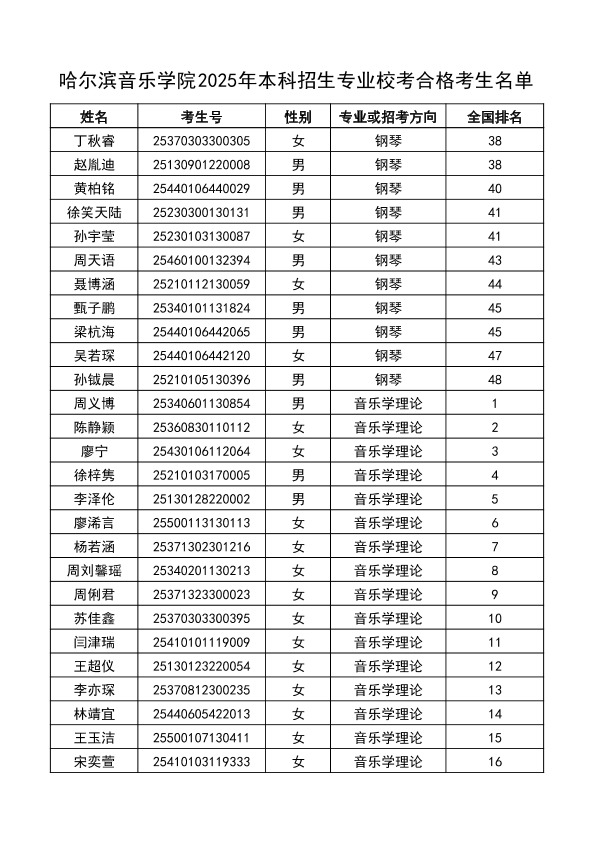 哈尔滨音乐学院2025年本科招生专业校考合格考生名单

| 姓名 | 考生号 | 性别 | 专业或招考方向 | 全国排名 |
|---|---|---|---|---|
| 丁秋睿 | 25370303300305 | 女 | 钢琴 | 38 |
| 赵胤迪 | 25130901220008 | 男 | 钢琴 | 38 |
| 黄柏铭 | 25440106440029 | 男 | 钢琴 | 40 |
| 徐笑天陆 | 25230300130131 | 男 | 钢琴 | 41 |
| 孙宇莹 | 25230103130087 | 女 | 钢琴 | 41 |
| 周天语 | 25460100132394 | 男 | 钢琴 | 43 |
| 聂博涵 | 25210112130059 | 女 | 钢琴 | 44 |
| 甄子鹏 | 25340101131824 | 男 | 钢琴 | 45 |
| 梁杭海 | 25440106442065 | 男 | 钢琴 | 45 |
| 吴若琛 | 25440106442120 | 女 | 钢琴 | 47 |
| 孙钺晨 | 25210105130396 | 男 | 钢琴 | 48 |
| 周义博 | 25340601130854 | 男 | 音乐学理论 | 1 |
| 陈静颖 | 25360830110112 | 女 | 音乐学理论 | 2 |
| 廖宁 | 25430106112064 | 女 | 音乐学理论 | 3 |
| 徐梓隽 | 25210103170005 | 男 | 音乐学理论 | 4 |
| 李泽伦 | 25130128220002 | 男 | 音乐学理论 | 5 |
| 廖浠言 | 25500113130113 | 女 | 音乐学理论 | 6 |
| 杨若涵 | 25371302301216 | 女 | 音乐学理论 | 7 |
| 周刘馨瑶 | 25340201130213 | 女 | 音乐学理论 | 8 |
| 周俐君 | 25371323300023 | 女 | 音乐学理论 | 9 |
| 苏佳鑫 | 25370303300395 | 女 | 音乐学理论 | 10 |
| 闫津瑞 | 25410101119009 | 女 | 音乐学理论 | 11 |
| 王超仪 | 25130123220054 | 女 | 音乐学理论 | 12 |
| 李亦琛 | 25370812300235 | 女 | 音乐学理论 | 13 |
| 林靖宜 | 25440605422013 | 女 | 音乐学理论 | 14 |
| 王玉洁 | 25500107130411 | 女 | 音乐学理论 | 15 |
| 宋奕萱 | 25410103119333 | 女 | 音乐学理论 | 16 |